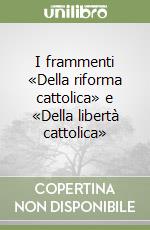 unilibro

I frammenti «Della riforma cattolica» e «Della libertà cattolica»

COPERTINA NON DISPONIBILE